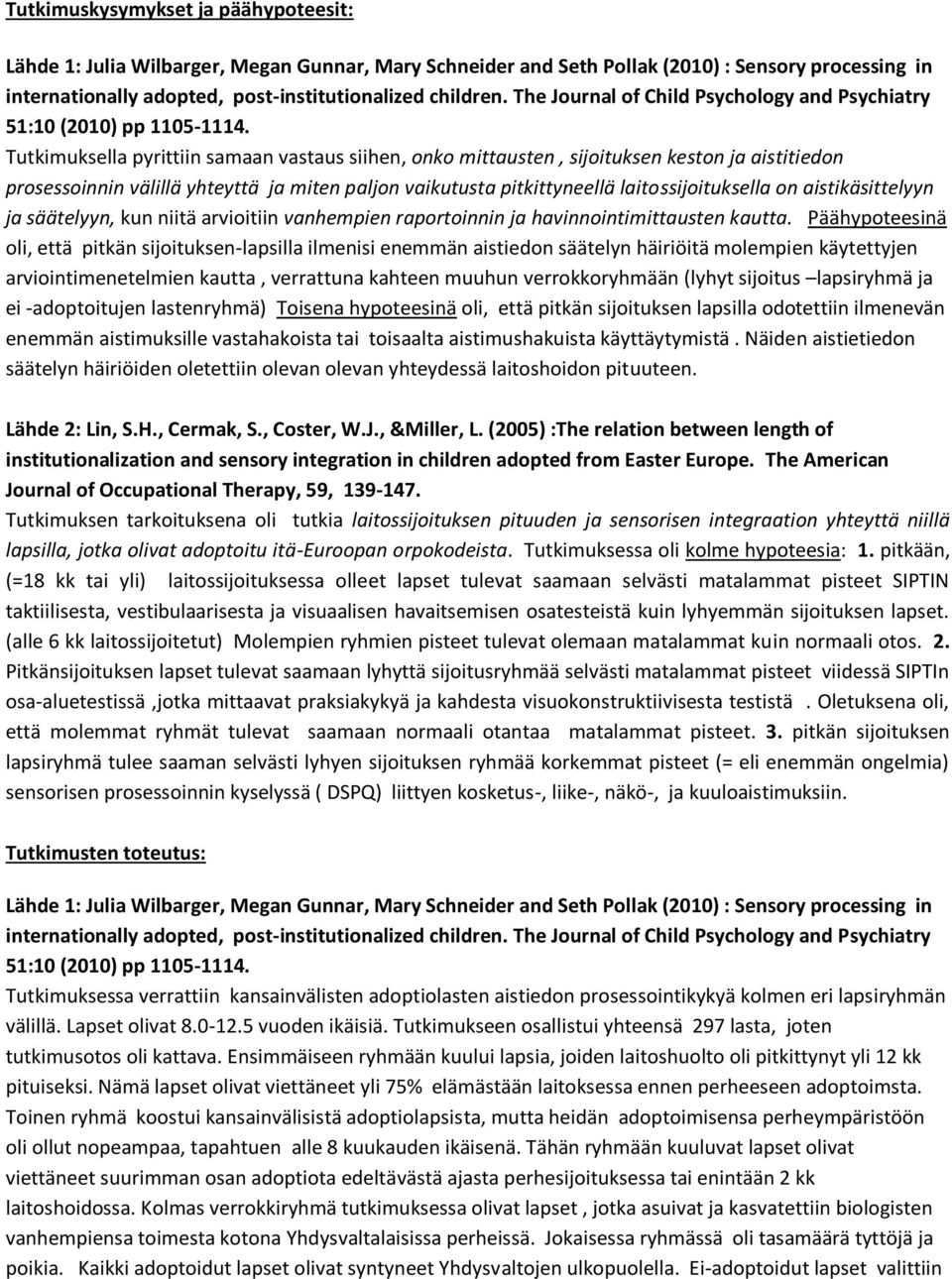 Tutkimuskysymykset ja päähypoteesit:

Lähde 1: Julia Wilbarger, Megan Gunnar, Mary Schneider and Seth Pollak (2010) : Sensory processing in internationally adopted, post-institutionalized children. The Journal of Child Psychology and Psychiatry 51:10 (2010) pp 1105-1114.
Tutkimuksella pyrittiin samaan vastaus siihen, onko mittausten , sijoituksen keston ja aistitiedon prosessoinnin välillä yhteyttä ja miten paljon vaikutusta pitkittyneellä laitossijoituksella on aistikäsittelyyn ja säätelyyn, kun niitä arvioitiin vanhempien raportoinnin ja havinnointimittausten kautta. Päähypoteesinä oli, että pitkän sijoituksen-lapsilla ilmenisi enemmän aistiedon säätelyn häiriöitä molempien käytettyjen arviointimenetelmien kautta , verrattuna kahteen muuhun verrokkoryhmään (lyhyt sijoitus –lapsiryhmä ja ei -adoptoitujen lastenryhmä) Toisena hypoteesinä oli, että pitkän sijoituksen lapsilla odotettiin ilmenevän enemmän aistimuksille vastahakoista tai toisaalta aistimushakuista käyttäytymistä . Näiden aistietiedon säätelyn häiriöiden oletettiin olevan olevan yhteydessä laitoshoidon pituuteen.

Lähde 2: Lin, S.H., Cermak, S., Coster, W.J., &Miller, L. (2005) :The relation between length of institutionalization and sensory integration in children adopted from Easter Europe. The American Journal of Occupational Therapy, 59, 139-147.
Tutkimuksen tarkoituksena oli tutkia laitossijoituksen pituuden ja sensorisen integraation yhteyttä niillä lapsilla, jotka olivat adoptoitu itä-Euroopan orpokodeista. Tutkimuksessa oli kolme hypoteesia: 1. pitkään, (=18 kk tai yli) laitossijoituksessa olleet lapset tulevat saamaan selvästi matalammat pisteet SIPTIN taktiilisesta, vestibulaarisesta ja visuaalisen havaitsemisen osatesteistä kuin lyhyemmän sijoituksen lapset. (alle 6 kk laitossijoitetut) Molempien ryhmien pisteet tulevat olemaan matalammat kuin normaali otos. 2. Pitkänsijoituksen lapset tulevat saamaan lyhyttä sijoitusryhmää selvästi matalammat pisteet viidessä SIPTIn osa-aluetestissä ,jotka mittaavat praksiakykyä ja kahdesta visuokonstruktiivisesta testistä . Oletuksena oli, että molemmat ryhmät tulevat saamaan normaali otantaa matalammat pisteet. 3. pitkän sijoituksen lapsiryhmä tulee saaman selvästi lyhyen sijoituksen ryhmää korkemmat pisteet (= eli enemmän ongelmia) sensorisen prosessoinnin kyselyssä ( DSPQ) liittyen kosketus-, liike-, näkö-, ja kuuloaistimuksiin.

Tutkimusten toteutus:

Lähde 1: Julia Wilbarger, Megan Gunnar, Mary Schneider and Seth Pollak (2010) : Sensory processing in internationally adopted, post-institutionalized children. The Journal of Child Psychology and Psychiatry 51:10 (2010) pp 1105-1114.
Tutkimuksessa verrattiin kansainvälisten adoptiolasten aistiedon prosessointikykyä kolmen eri lapsiryhmän välillä. Lapset olivat 8.0-12.5 vuoden ikäisiä. Tutkimukseen osallistui yhteensä 297 lasta, joten tutkimusotos oli kattava. Ensimmäiseen ryhmään kuului lapsia, joiden laitoshuolto oli pitkittynyt yli 12 kk pituiseksi. Nämä lapset olivat viettäneet yli 75% elämästään laitoksessa ennen perheeseen adoptoimsta. Toinen ryhmä koostui kansainvälisistä adoptiolapsista, mutta heidän adoptoimisensa perheympäristöön oli ollut nopeampaa, tapahtuen alle 8 kuukauden ikäisenä. Tähän ryhmään kuuluvat lapset olivat viettäneet suurimman osan adoptiota edeltävästä ajasta perhesijoituksessa tai enintään 2 kk laitoshoidossa. Kolmas verrokkiryhmä tutkimuksessa olivat lapset , jotka asuivat ja kasvatettiin biologisten vanhempiensa toimesta kotona Yhdysvaltalaisissa perheissä. Jokaisessa ryhmässä oli tasamäärä tyttöjä ja poikia. Kaikki adoptoidut lapset olivat syntyneet Yhdysvaltojen ulkopuolella. Ei-adoptoidut lapset valittiin